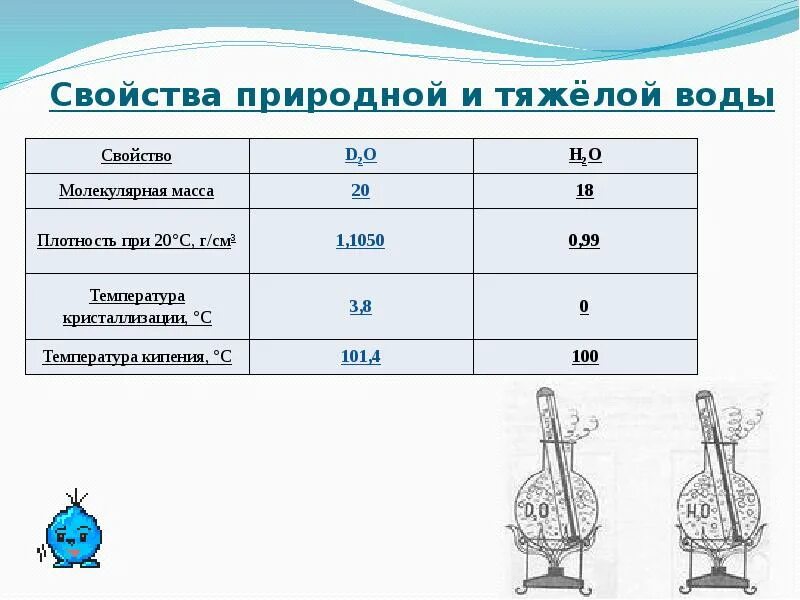 Свойства природной и тяжёлой воды

| Свойство | $D_2O$ | $H_2O$ |
|---|---|---|
| Молекулярная масса | 20 | 18 |
| Плотность при 20°С, г/см$^3$ | 1,1050 | 0,99 |
| Температура кристаллизации, °С | 3,8 | 0 |
| Температура кипения, °С | 101,4 | 100 |

$D_2O$

$H_2O$